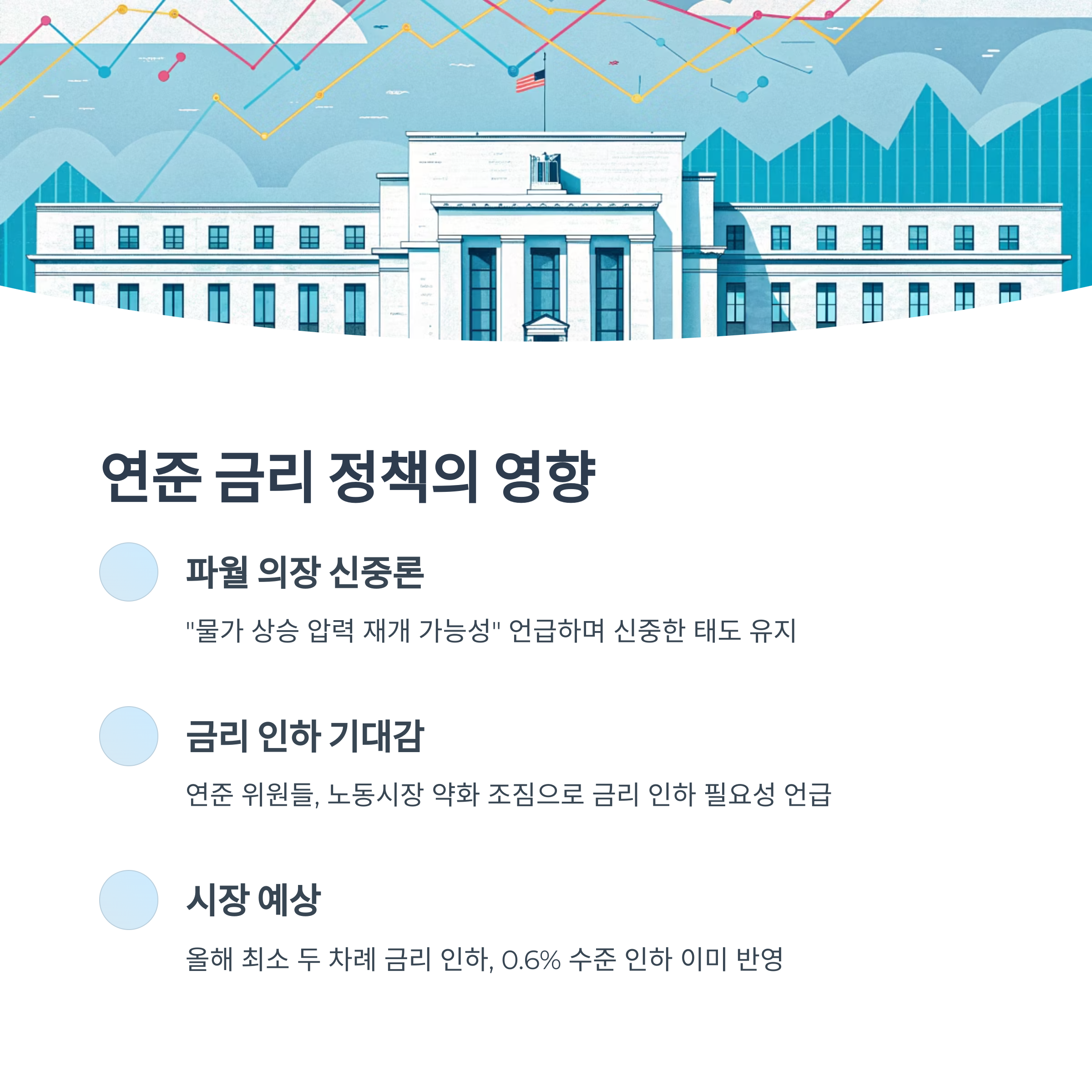 연준 금리 정책의 영향

파월 의장 신중론

"물가 상승 압력 재개 가능성" 언급하며 신중한 태도 유지

금리 인하 기대감

연준 위원들, 노동시장 약화 조짐으로 금리 인하 필요성 언급

시장 예상

올해 최소 두 차례 금리 인하, 0.6% 수준 인하 이미 반영